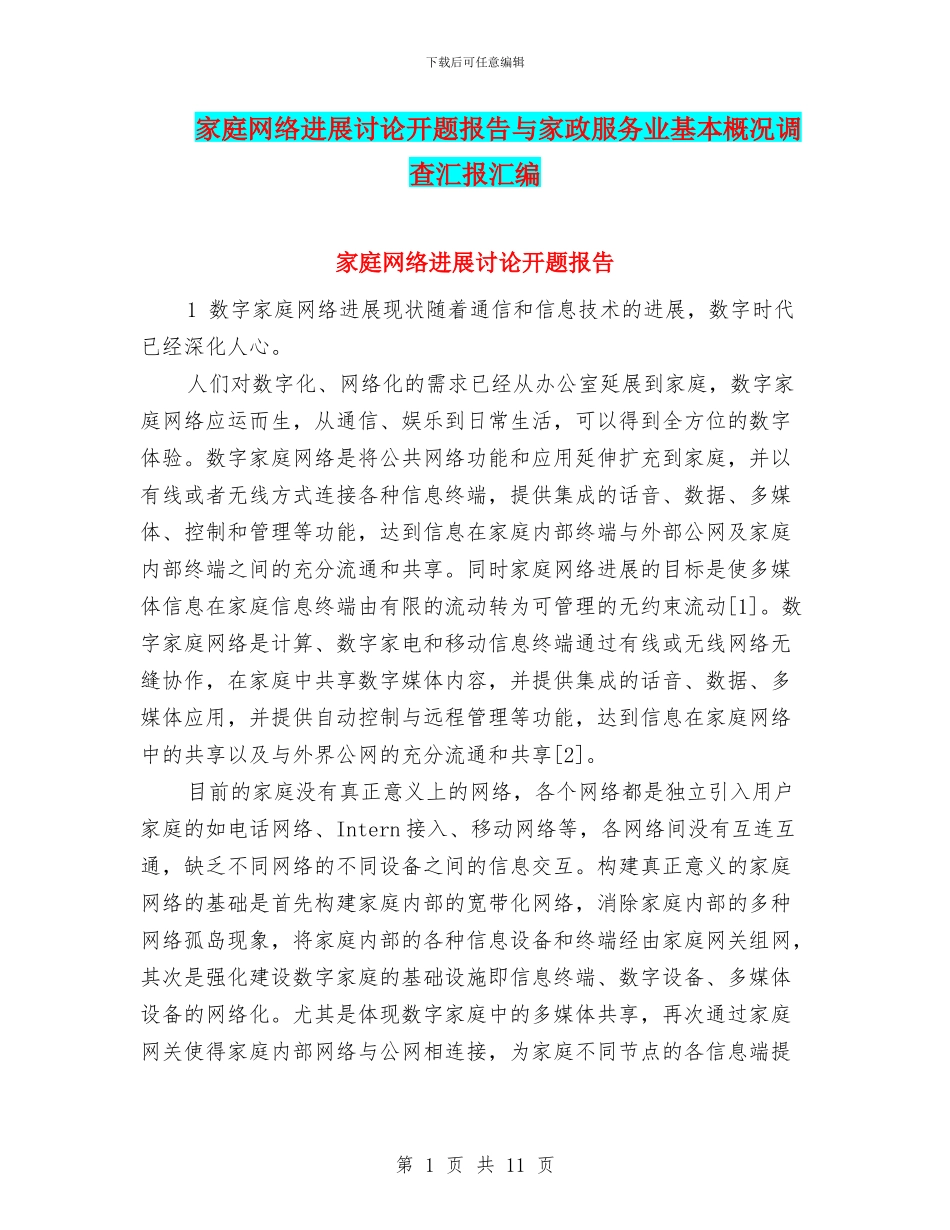 下载后可任意编辑

家庭网络进展讨论开题报告与家政服务业基本概况调查汇报汇编

家庭网络进展讨论开题报告

1 数字家庭网络进展现状随着通信和信息技术的进展，数字时代已经深化人心。

人们对数字化、网络化的需求已经从办公室延展到家庭，数字家庭网络应运而生，从通信、娱乐到日常生活，可以得到全方位的数字体验。数字家庭网络是将公共网络功能和应用延伸扩充到家庭，并以有线或者无线方式连接各种信息终端，提供集成的话音、数据、多媒体、控制和管理等功能，达到信息在家庭内部终端与外部公网及家庭内部终端之间的充分流通和共享。同时家庭网络进展的目标是使多媒体信息在家庭信息终端由有限的流动转为可管理的无约束流动[1]。数字家庭网络是计算、数字家电和移动信息终端通过有线或无线网络无缝协作，在家庭中共享数字媒体内容，并提供集成的话音、数据、多媒体应用，并提供自动控制与远程管理等功能，达到信息在家庭网络中的共享以及与外界公网的充分流通和共享[2]。

目前的家庭没有真正意义上的网络，各个网络都是独立引入用户家庭的如电话网络、Intern 接入、移动网络等，各网络间没有互连互通，缺乏不同网络的不同设备之间的信息交互。构建真正意义的家庭网络的基础是首先构建家庭内部的宽带化网络，消除家庭内部的多种网络孤岛现象，将家庭内部的各种信息设备和终端经由家庭网关组网，其次是强化建设数字家庭的基础设施即信息终端、数字设备、多媒体设备的网络化。尤其是体现数字家庭中的多媒体共享，再次通过家庭网关使得家庭内部网络与公网相连接，为家庭不同节点的各信息端提

第 1 页 共 11 页